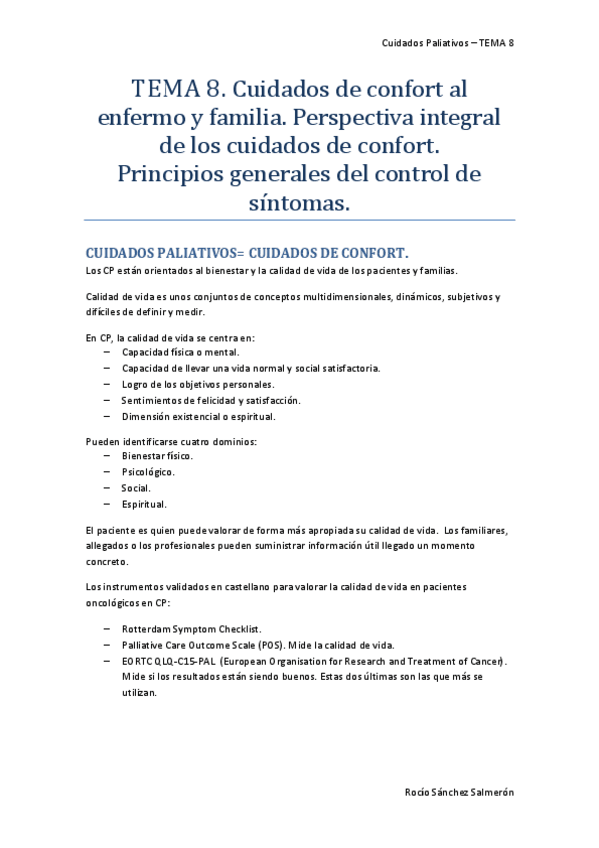 Cuidados Paliativos – TEMA 8

TEMA 8. Cuidados de confort al enfermo y familia. Perspectiva integral de los cuidados de confort. Principios generales del control de síntomas.

CUIDADOS PALIATIVOS= CUIDADOS DE CONFORT.

Los CP están orientados al bienestar y la calidad de vida de los pacientes y familias.

Calidad de vida es unos conjuntos de conceptos multidimensionales, dinámicos, subjetivos y difíciles de definir y medir.

En CP, la calidad de vida se centra en:
– Capacidad física o mental.
– Capacidad de llevar una vida normal y social satisfactoria.
– Logro de los objetivos personales.
– Sentimientos de felicidad y satisfacción.
– Dimensión existencial o espiritual.

Pueden identificarse cuatro dominios:
– Bienestar físico.
– Psicológico.
– Social.
– Espiritual.

El paciente es quien puede valorar de forma más apropiada su calidad de vida. Los familiares, allegados o los profesionales pueden suministrar información útil llegado un momento concreto.

Los instrumentos validados en castellano para valorar la calidad de vida en pacientes oncológicos en CP:

– Rotterdam Symptom Checklist.
– Palliative Care Outcome Scale (POS). Mide la calidad de vida.
– EORTC QLQ-C15-PAL (European Organisation for Research and Treatment of Cancer). Mide si los resultados están siendo buenos. Estas dos últimas son las que más se utilizan.

Rocío Sánchez Salmerón